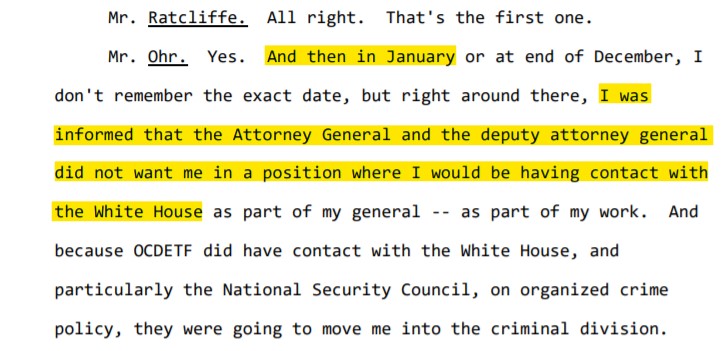 Mr. Ratcliffe. All right. That's the first one.

Mr. Ohr. Yes. And then in January or at end of December, I don't remember the exact date, but right around there, I was informed that the Attorney General and the deputy attorney general did not want me in a position where I would be having contact with the White House as part of my general -- as part of my work. And because OCDETF did have contact with the White House, and particularly the National Security Council, on organized crime policy, they were going to move me into the criminal division.